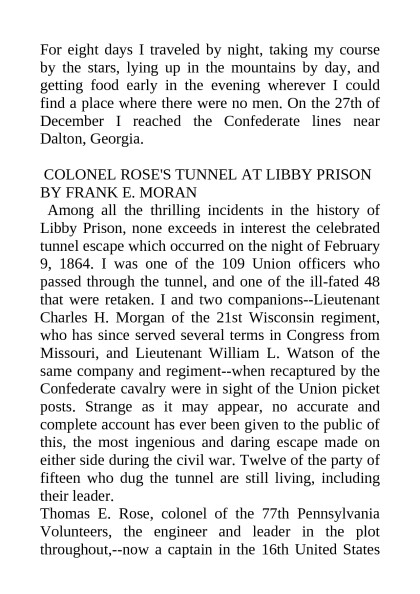 For eight days I traveled by night, taking my course by the stars, lying up in the mountains by day, and getting food early in the evening wherever I could find a place where there were no men. On the 27th of December I reached the Confederate lines near Dalton, Georgia.

COLONEL ROSE'S TUNNEL AT LIBBY PRISON
BY FRANK E. MORAN

Among all the thrilling incidents in the history of Libby Prison, none exceeds in interest the celebrated tunnel escape which occurred on the night of February 9, 1864. I was one of the 109 Union officers who passed through the tunnel, and one of the ill-fated 48 that were retaken. I and two companions--Lieutenant Charles H. Morgan of the 21st Wisconsin regiment, who has since served several terms in Congress from Missouri, and Lieutenant William L. Watson of the same company and regiment--when recaptured by the Confederate cavalry were in sight of the Union picket posts. Strange as it may appear, no accurate and complete account has ever been given to the public of this, the most ingenious and daring escape made on either side during the civil war. Twelve of the party of fifteen who dug the tunnel are still living, including their leader.

Thomas E. Rose, colonel of the 77th Pennsylvania Volunteers, the engineer and leader in the plot throughout,--now a captain in the 16th United States